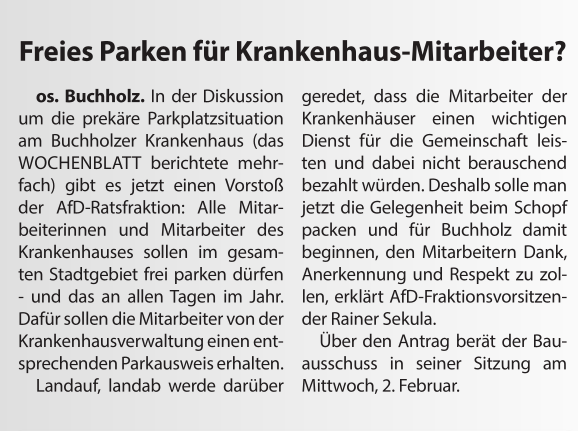 Freies Parken für Krankenhaus-Mitarbeiter?

os. Buchholz. In der Diskussion um die prekäre Parkplatzsituation am Buchholzer Krankenhaus (das WOCHENBLATT berichtete mehrfach) gibt es jetzt einen Vorstoß der AfD-Ratsfraktion: Alle Mitarbeiterinnen und Mitarbeiter des Krankenhauses sollen im gesamten Stadtgebiet frei parken dürfen - und das an allen Tagen im Jahr. Dafür sollen die Mitarbeiter von der Krankenhausverwaltung einen entsprechenden Parkausweis erhalten.

Landauf, landab werde darüber geredet, dass die Mitarbeiter der Krankenhäuser einen wichtigen Dienst für die Gemeinschaft leisten und dabei nicht berauschend bezahlt würden. Deshalb solle man jetzt die Gelegenheit beim Schopf packen und für Buchholz damit beginnen, den Mitarbeitern Dank, Anerkennung und Respekt zu zollen, erklärt AfD-Fraktionsvorsitzender Rainer Sekula.

Über den Antrag berät der Bauausschuss in seiner Sitzung am Mittwoch, 2. Februar.